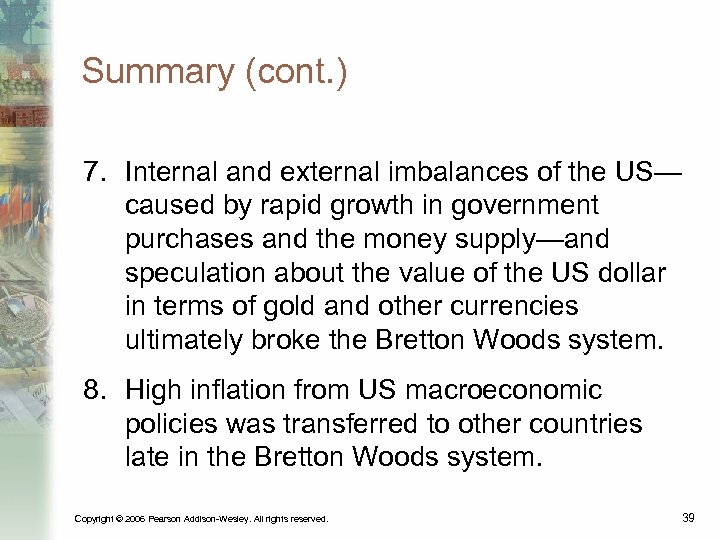 Summary (cont.)

7. Internal and external imbalances of the US—caused by rapid growth in government purchases and the money supply—and speculation about the value of the US dollar in terms of gold and other currencies ultimately broke the Bretton Woods system.

8. High inflation from US macroeconomic policies was transferred to other countries late in the Bretton Woods system.

Copyright © 2006 Pearson Addison-Wesley. All rights reserved.

39